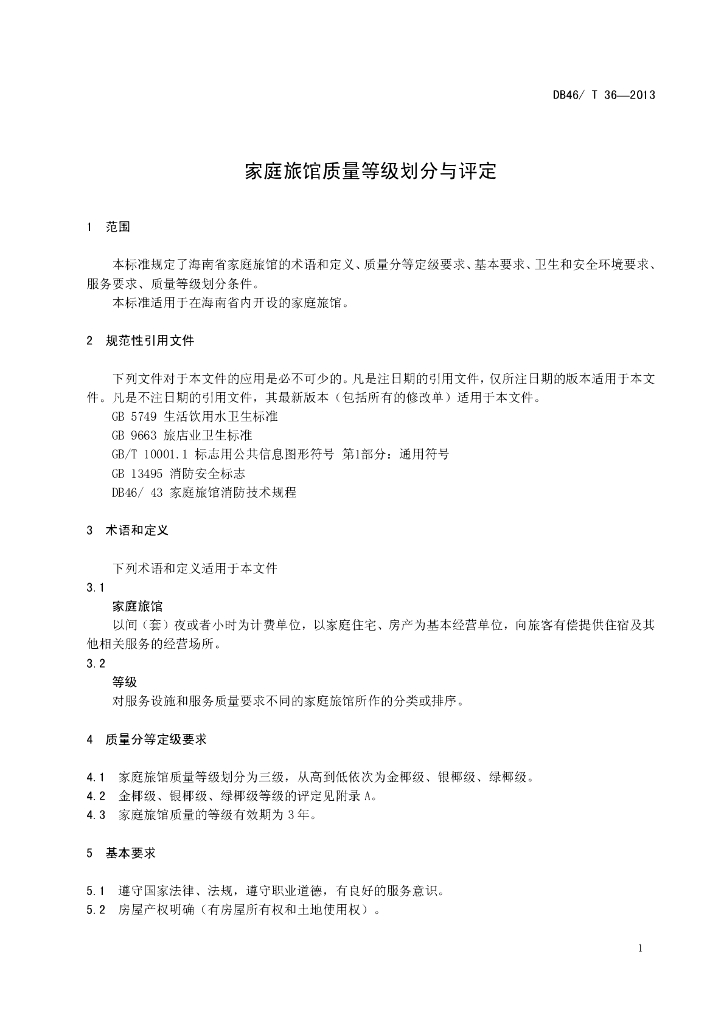 DB46/ T 36—2013

家庭旅馆质量等级划分与评定

1 范围

本标准规定了海南省家庭旅馆的术语和定义、质量分等定级要求、基本要求、卫生和安全环境要求、服务要求、质量等级划分条件。
本标准适用于在海南省内开设的家庭旅馆。

2 规范性引用文件

下列文件对于本文件的应用是必不可少的。凡是注日期的引用文件，仅所注日期的版本适用于本文件。凡是不注日期的引用文件，其最新版本（包括所有的修改单）适用于本文件。
GB 5749 生活饮用水卫生标准
GB 9663 旅店业卫生标准
GB/T 10001.1 标志用公共信息图形符号 第1部分：通用符号
GB 13495 消防安全标志
DB46/ 43 家庭旅馆消防技术规程

3 术语和定义

下列术语和定义适用于本文件
3.1
家庭旅馆
以间（套）夜或者小时为计费单位，以家庭住宅、房产为基本经营单位，向旅客有偿提供住宿及其他相关服务的经营场所。
3.2
等级
对服务设施和服务质量要求不同的家庭旅馆所作的分类或排序。

4 质量分等定级要求

4.1 家庭旅馆质量等级划分为三级，从高到低依次为金椰级、银椰级、绿椰级。
4.2 金椰级、银椰级、绿椰级等级的评定见附录 A。
4.3 家庭旅馆质量的等级有效期为 3 年。

5 基本要求

5.1 遵守国家法律、法规，遵守职业道德，有良好的服务意识。
5.2 房屋产权明确（有房屋所有权和土地使用权）。

1